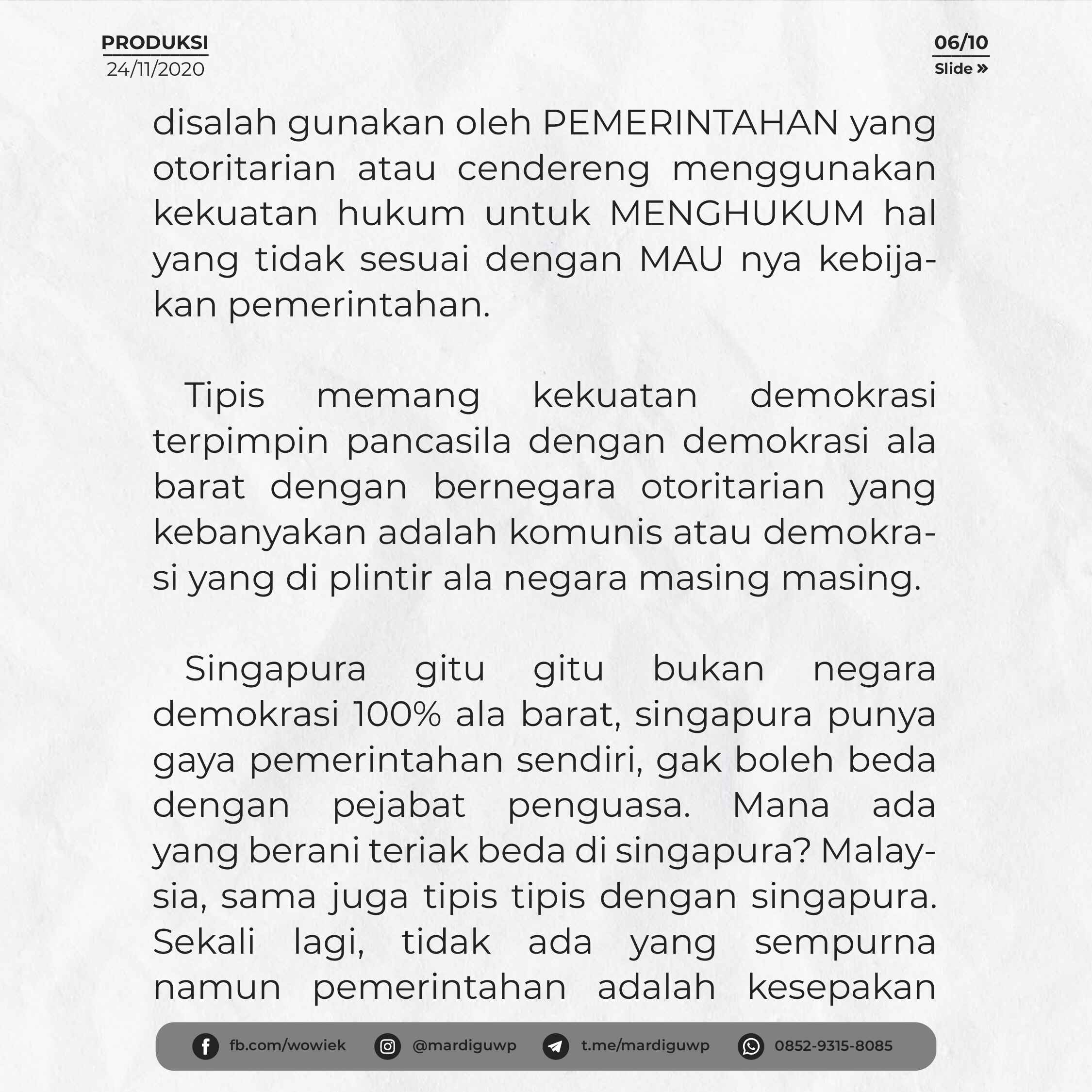 PRODUKSI
24/11/2020

06/10
Slide »

disalah gunakan oleh PEMERINTAHAN yang otoritarian atau cendereng menggunakan kekuatan hukum untuk MENGHUKUM hal yang tidak sesuai dengan MAU nya kebijakan pemerintahan.

Tipis memang kekuatan demokrasi terpimpin pancasila dengan demokrasi ala barat dengan bernegara otoritarian yang kebanyakan adalah komunis atau demokrasi yang di plintir ala negara masing masing.

Singapura gitu gitu bukan negara demokrasi 100% ala barat, singapura punya gaya pemerintahan sendiri, gak boleh beda dengan pejabat penguasa. Mana ada yang berani teriak beda di singapura? Malaysia, sama juga tipis tipis dengan singapura. Sekali lagi, tidak ada yang sempurna namun pemerintahan adalah kesepakan

fb.com/wowiek @mardiguwp t.me/mardiguwp 0852-9315-8085